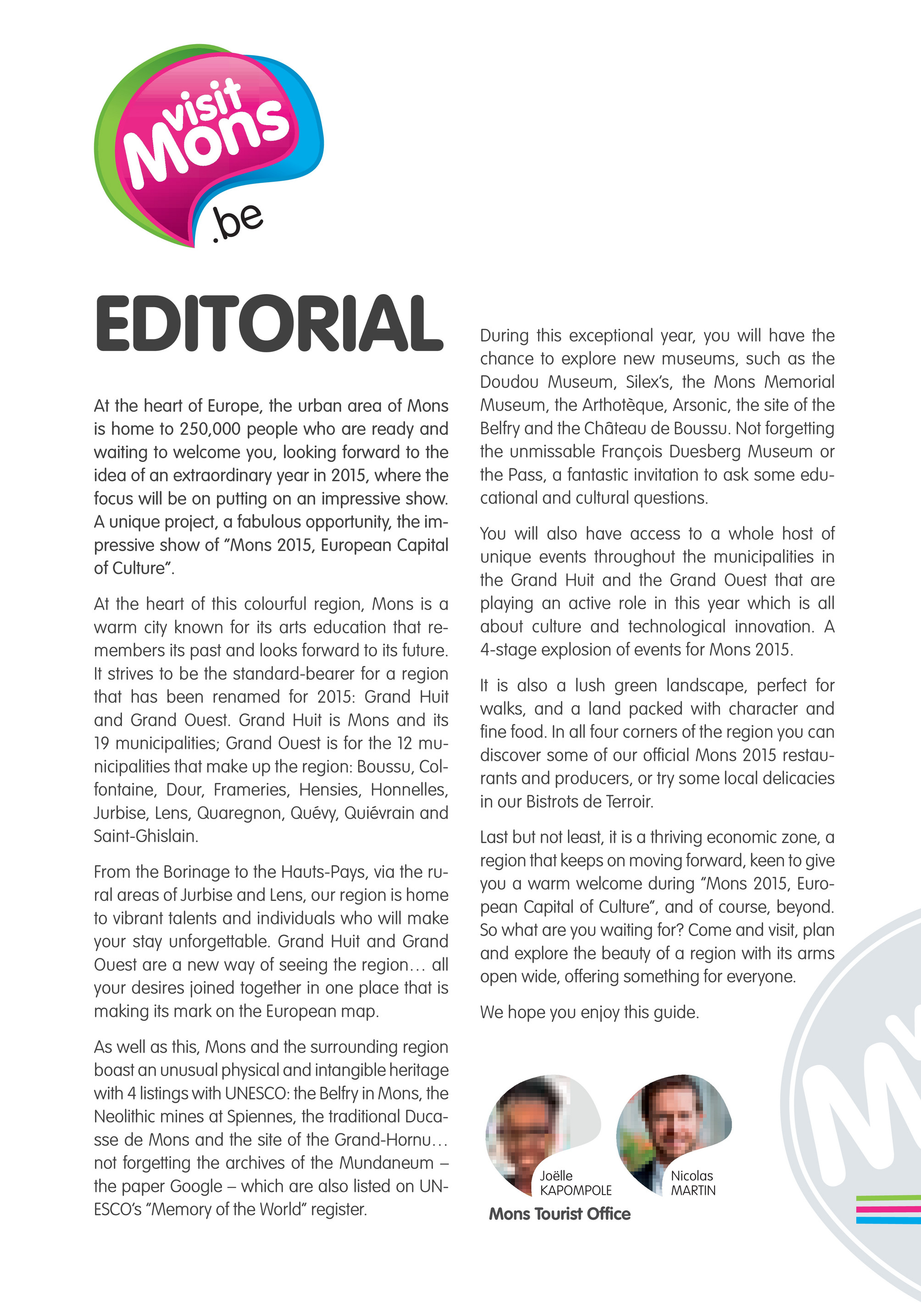 visit Mons .be

EDITORIAL

At the heart of Europe, the urban area of Mons is home to 250,000 people who are ready and waiting to welcome you, looking forward to the idea of an extraordinary year in 2015, where the focus will be on putting on an impressive show. A unique project, a fabulous opportunity, the impressive show of "Mons 2015, European Capital of Culture".

At the heart of this colourful region, Mons is a warm city known for its arts education that remembers its past and looks forward to its future. It strives to be the standard-bearer for a region that has been renamed for 2015: Grand Huit and Grand Ouest. Grand Huit is Mons and its 19 municipalities; Grand Ouest is for the 12 municipalities that make up the region: Boussu, Colfontaine, Dour, Frameries, Hensies, Honnelles, Jurbise, Lens, Quaregnon, Quévy, Quiévrain and Saint-Ghislain.

From the Borinage to the Hauts-Pays, via the rural areas of Jurbise and Lens, our region is home to vibrant talents and individuals who will make your stay unforgettable. Grand Huit and Grand Ouest are a new way of seeing the region… all your desires joined together in one place that is making its mark on the European map.

As well as this, Mons and the surrounding region boast an unusual physical and intangible heritage with 4 listings with UNESCO: the Belfry in Mons, the Neolithic mines at Spiennes, the traditional Ducasse de Mons and the site of the Grand-Hornu… not forgetting the archives of the Mundaneum – the paper Google – which are also listed on UNESCO's "Memory of the World" register.

During this exceptional year, you will have the chance to explore new museums, such as the Doudou Museum, Silex's, the Mons Memorial Museum, the Arthotèque, Arsonic, the site of the Belfry and the Château de Boussu. Not forgetting the unmissable François Duesberg Museum or the Pass, a fantastic invitation to ask some educational and cultural questions.

You will also have access to a whole host of unique events throughout the municipalities in the Grand Huit and the Grand Ouest that are playing an active role in this year which is all about culture and technological innovation. A 4-stage explosion of events for Mons 2015.

It is also a lush green landscape, perfect for walks, and a land packed with character and fine food. In all four corners of the region you can discover some of our official Mons 2015 restaurants and producers, or try some local delicacies in our Bistrots de Terroir.

Last but not least, it is a thriving economic zone, a region that keeps on moving forward, keen to give you a warm welcome during "Mons 2015, European Capital of Culture", and of course, beyond. So what are you waiting for? Come and visit, plan and explore the beauty of a region with its arms open wide, offering something for everyone.

We hope you enjoy this guide.

Joëlle KAPOMPOLE
Nicolas MARTIN
Mons Tourist Office